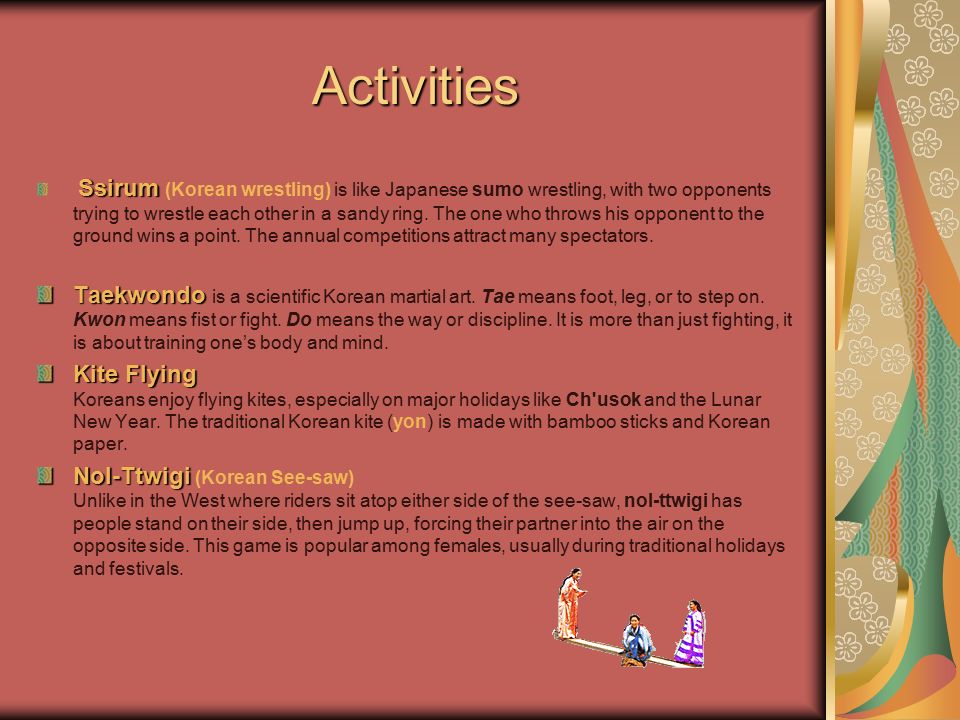 Activities

Ssirum (Korean wrestling) is like Japanese sumo wrestling, with two opponents trying to wrestle each other in a sandy ring. The one who throws his opponent to the ground wins a point. The annual competitions attract many spectators.

Taekwondo is a scientific Korean martial art. Tae means foot, leg, or to step on. Kwon means fist or fight. Do means the way or discipline. It is more than just fighting, it is about training one's body and mind.

Kite Flying
Koreans enjoy flying kites, especially on major holidays like Ch'usok and the Lunar New Year. The traditional Korean kite (yon) is made with bamboo sticks and Korean paper.

Nol-Ttwigi (Korean See-saw)
Unlike in the West where riders sit atop either side of the see-saw, nol-ttwigi has people stand on their side, then jump up, forcing their partner into the air on the opposite side. This game is popular among females, usually during traditional holidays and festivals.